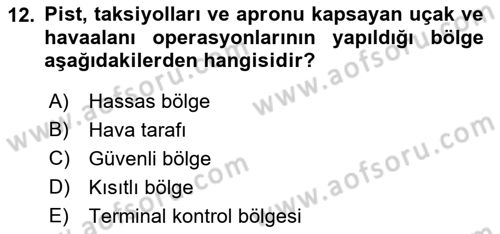 12. Pist, taksiyolları ve apronu kapsayan uçak ve havaalanı operasyonlarının yapıldığı bölge aşağıdakilerden hangisidir?

A) Hassas bölge
B) Hava tarafı
C) Güvenli bölge
D) Kısıtlı bölge
E) Terminal kontrol bölgesi

www.aofsoru.com
www.aofsoru.com
www.aofsoru.com
www.aofsoru.com